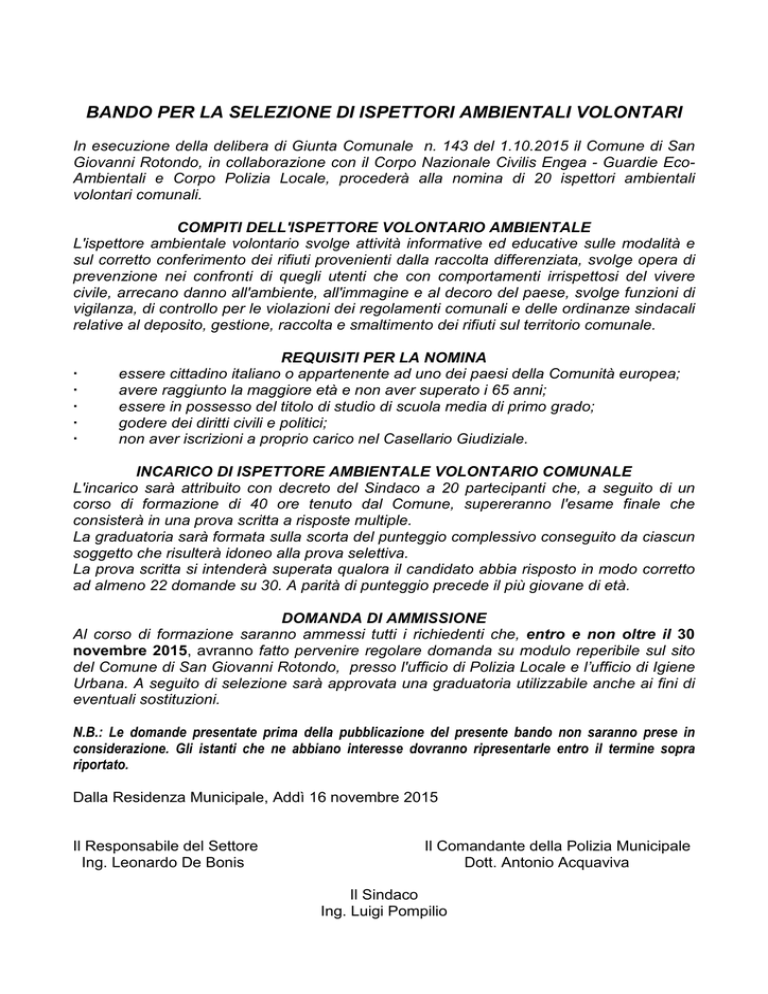 BANDO PER LA SELEZIONE DI ISPETTORI AMBIENTALI VOLONTARI

In esecuzione della delibera di Giunta Comunale n. 143 del 1.10.2015 il Comune di San Giovanni Rotondo, in collaborazione con il Corpo Nazionale Civilis Engea - Guardie Eco-Ambientali e Corpo Polizia Locale, procederà alla nomina di 20 ispettori ambientali volontari comunali.

COMPITI DELL'ISPETTORE VOLONTARIO AMBIENTALE
L'ispettore ambientale volontario svolge attività informative ed educative sulle modalità e sul corretto conferimento dei rifiuti provenienti dalla raccolta differenziata, svolge opera di prevenzione nei confronti di quegli utenti che con comportamenti irrispettosi del vivere civile, arrecano danno all'ambiente, all'immagine e al decoro del paese, svolge funzioni di vigilanza, di controllo per le violazioni dei regolamenti comunali e delle ordinanze sindacali relative al deposito, gestione, raccolta e smaltimento dei rifiuti sul territorio comunale.

REQUISITI PER LA NOMINA
· essere cittadino italiano o appartenente ad uno dei paesi della Comunità europea;
· avere raggiunto la maggiore età e non aver superato i 65 anni;
· essere in possesso del titolo di studio di scuola media di primo grado;
· godere dei diritti civili e politici;
· non aver iscrizioni a proprio carico nel Casellario Giudiziale.

INCARICO DI ISPETTORE AMBIENTALE VOLONTARIO COMUNALE
L'incarico sarà attribuito con decreto del Sindaco a 20 partecipanti che, a seguito di un corso di formazione di 40 ore tenuto dal Comune, supereranno l'esame finale che consisterà in una prova scritta a risposte multiple.
La graduatoria sarà formata sulla scorta del punteggio complessivo conseguito da ciascun soggetto che risulterà idoneo alla prova selettiva.
La prova scritta si intenderà superata qualora il candidato abbia risposto in modo corretto ad almeno 22 domande su 30. A parità di punteggio precede il più giovane di età.

DOMANDA DI AMMISSIONE
Al corso di formazione saranno ammessi tutti i richiedenti che, entro e non oltre il 30 novembre 2015, avranno fatto pervenire regolare domanda su modulo reperibile sul sito del Comune di San Giovanni Rotondo, presso l'ufficio di Polizia Locale e l'ufficio di Igiene Urbana. A seguito di selezione sarà approvata una graduatoria utilizzabile anche ai fini di eventuali sostituzioni.

N.B.: Le domande presentate prima della pubblicazione del presente bando non saranno prese in considerazione. Gli istanti che ne abbiano interesse dovranno ripresentarle entro il termine sopra riportato.

Dalla Residenza Municipale, Addì 16 novembre 2015

Il Responsabile del Settore
Ing. Leonardo De Bonis

Il Comandante della Polizia Municipale
Dott. Antonio Acquaviva

Il Sindaco
Ing. Luigi Pompilio